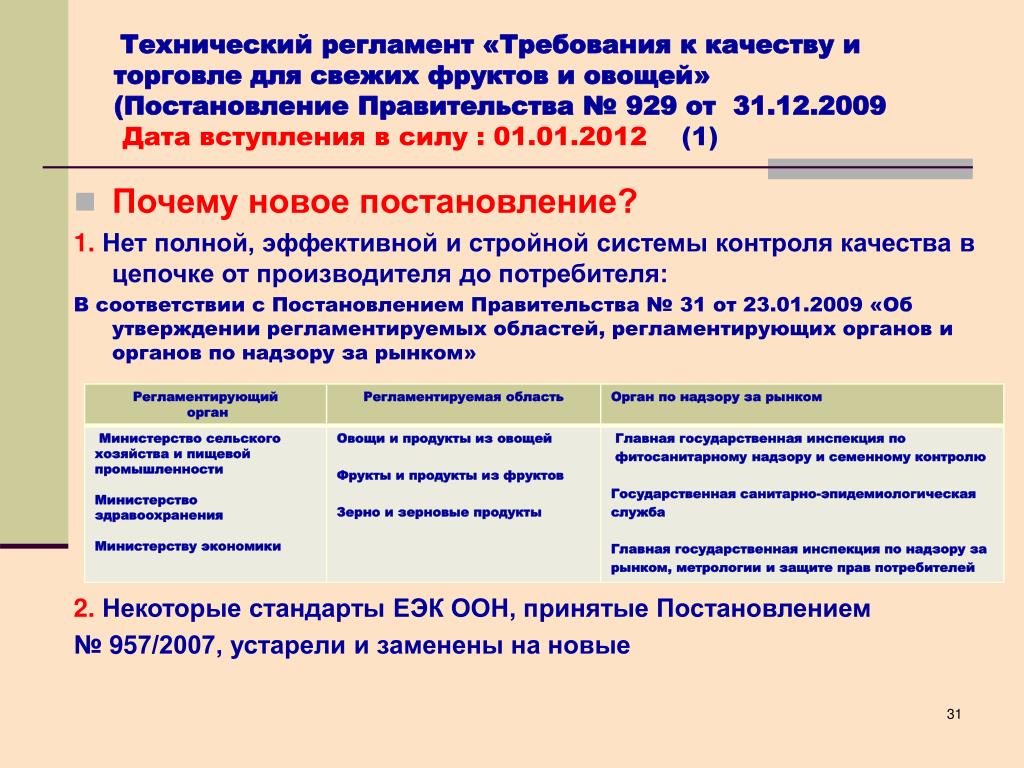 Технический регламент «Требования к качеству и торговле для свежих фруктов и овощей» (Постановление Правительства № 929 от 31.12.2009
Дата вступления в силу : 01.01.2012 (1)

Почему новое постановление?

1. Нет полной, эффективной и стройной системы контроля качества в цепочке от производителя до потребителя:

В соответствии с Постановлением Правительства № 31 от 23.01.2009 «Об утверждении регламентируемых областей, регламентирующих органов и органов по надзору за рынком»

| Регламентирующий орган | Регламентируемая область | Орган по надзору за рынком |
|---|---|---|
| Министерство сельского хозяйства и пищевой промышленности<br><br>Министерство здравоохранения<br><br>Министерству экономики | Овощи и продукты из овощей<br><br>Фрукты и продукты из фруктов<br><br>Зерно и зерновые продукты | Главная государственная инспекция по фитосанитарному надзору и семенному контролю<br><br>Государственная санитарно-эпидемиологическая служба<br><br>Главная государственная инспекция по надзору за рынком, метрологии и защите прав потребителей |

2. Некоторые стандарты ЕЭК ООН, принятые Постановлением № 957/2007, устарели и заменены на новые

31